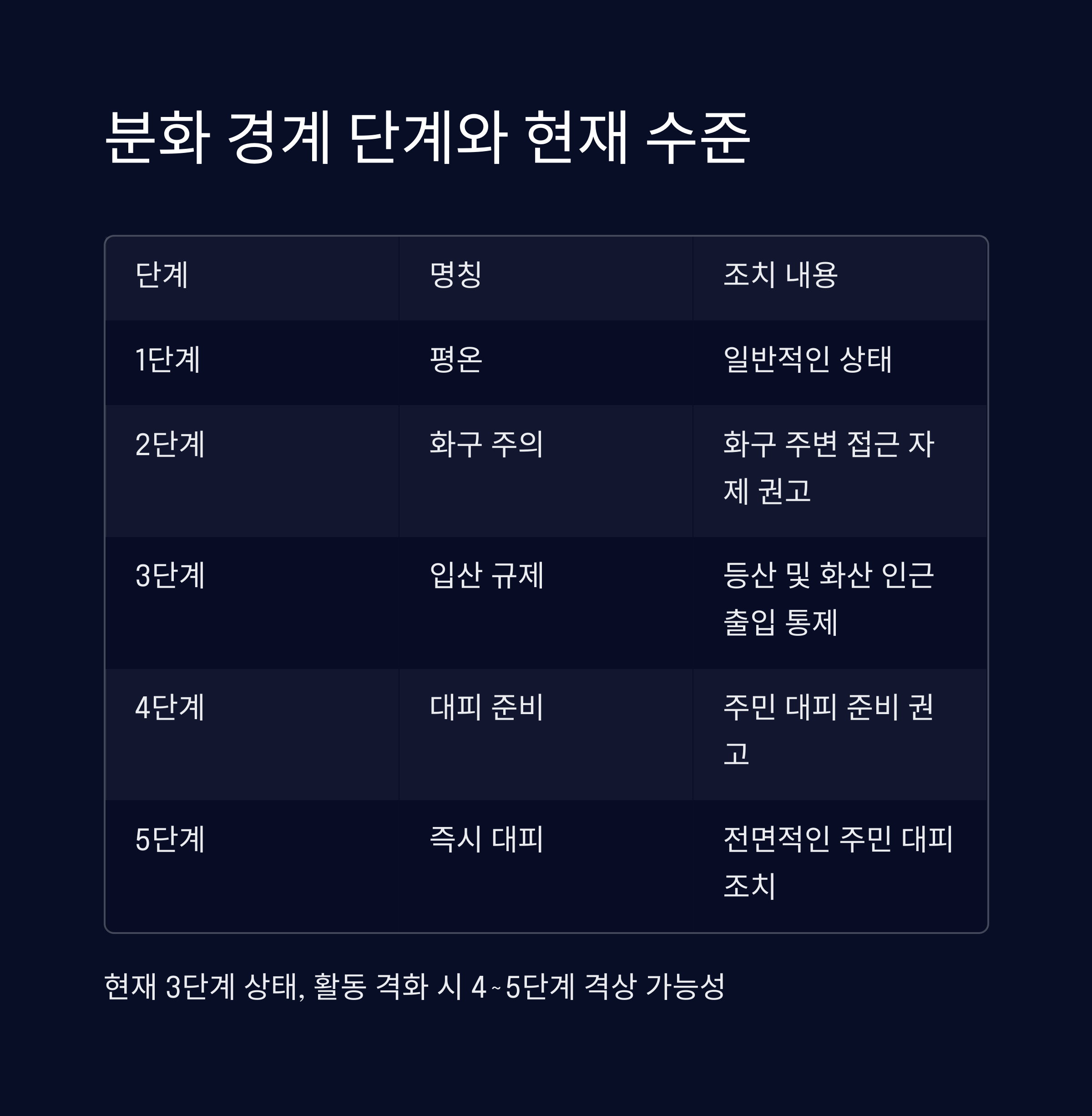 분화 경계 단계와 현재 수준

| 단계 | 명칭 | 조치 내용 |
|---|---|---|
| 1단계 | 평온 | 일반적인 상태 |
| 2단계 | 화구 주의 | 화구 주변 접근 자제 권고 |
| 3단계 | 입산 규제 | 등산 및 화산 인근 출입 통제 |
| 4단계 | 대피 준비 | 주민 대피 준비 권고 |
| 5단계 | 즉시 대피 | 전면적인 주민 대피 조치 |

현재 3단계 상태, 활동 격화 시 4~5단계 격상 가능성